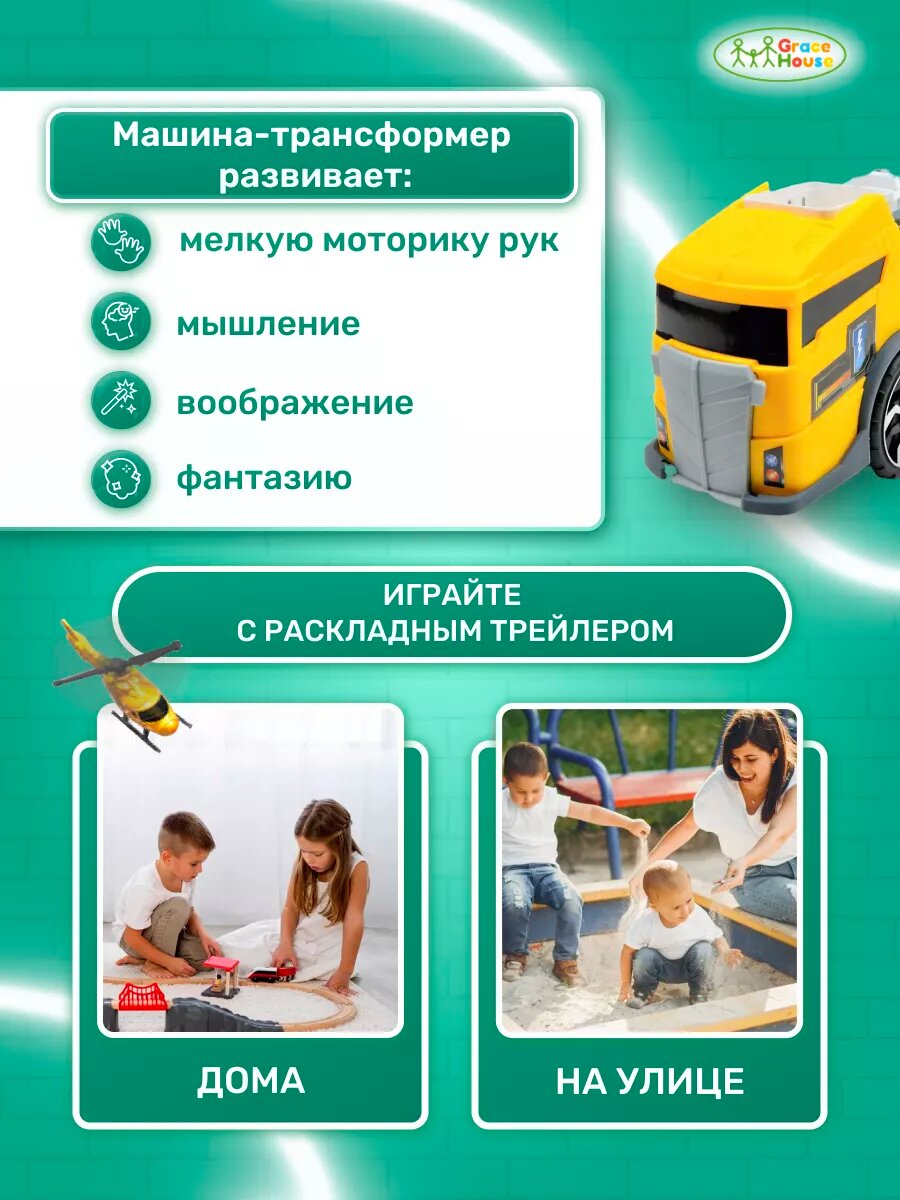 Grace House

Машина-трансформер развивает:

мелкую моторику рук

мышление

воображение

фантазию

ИГРАЙТЕ
С РАСКЛАДНЫМ ТРЕЙЛЕРОМ

ДОМА

НА УЛИЦЕ